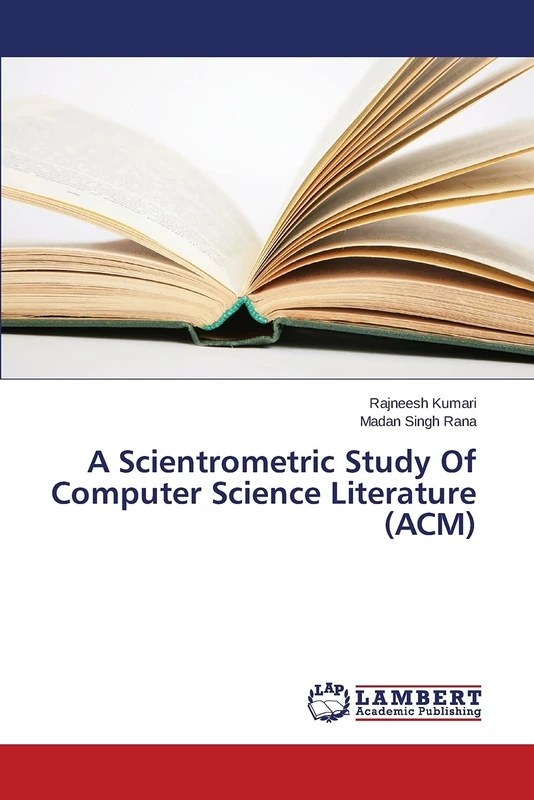 Rajneesh Kumari
Madan Singh Rana

A Scientrometric Study Of Computer Science Literature (ACM)

LAP
LAMBERT
Academic Publishing